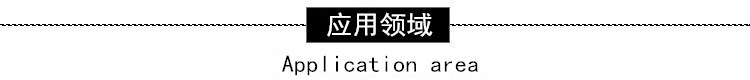 应用领域

Application area